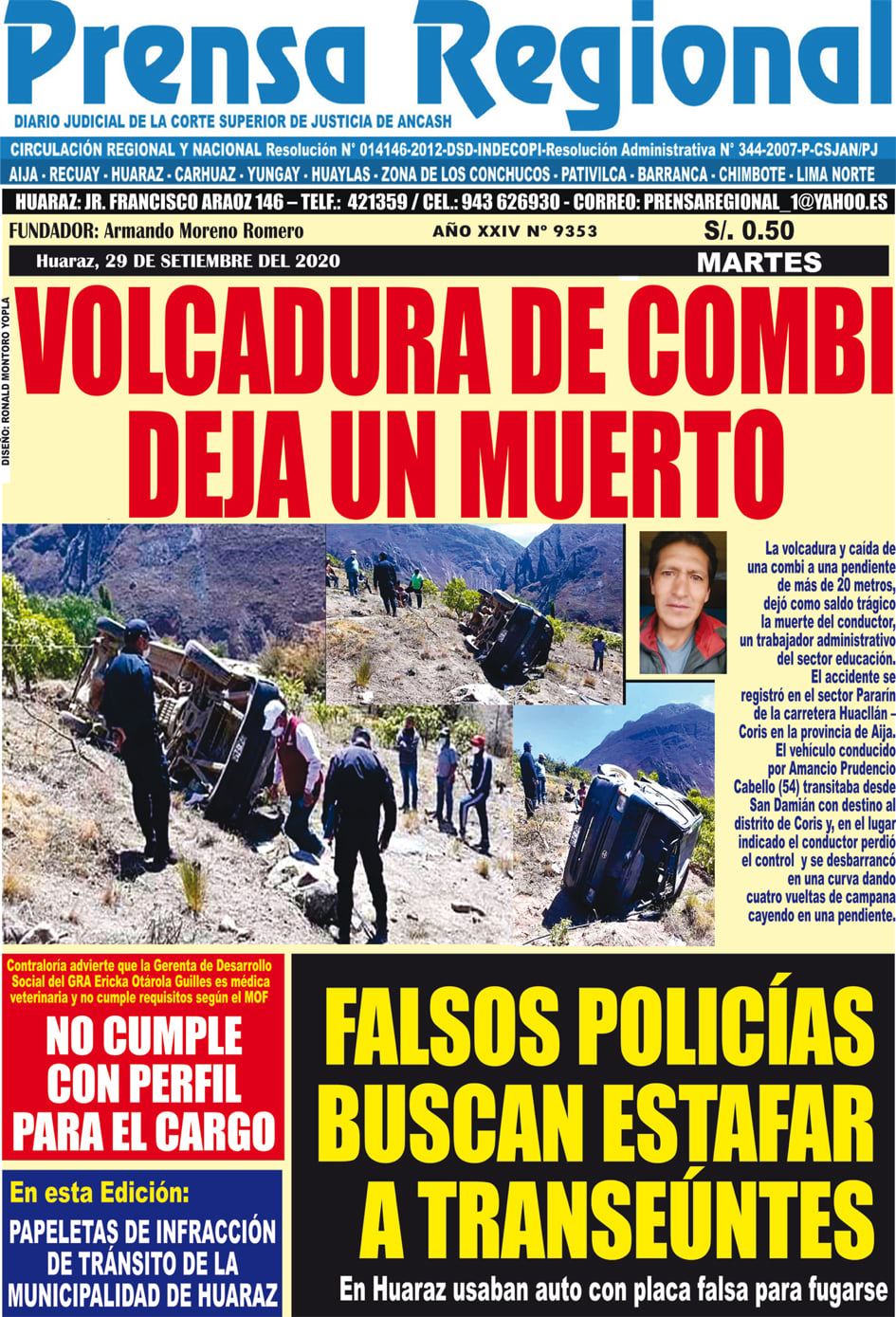 Prensa Regional

DIARIO JUDICIAL DE LA CORTE SUPERIOR DE JUSTICIA DE ANCASH

CIRCULACIÓN REGIONAL Y NACIONAL Resolución N° 014146-2012-DSD-INDECOPI-Resolución Administrativa N° 344-2007-P-CSJAN/PJ

AIJA - RECUAY - HUARAZ - CARHUAZ - YUNGAY - HUAYLAS - ZONA DE LOS CONCHUCOS - PATIVILCA - BARRANCA - CHIMBOTE - LIMA NORTE

HUARAZ: JR. FRANCISCO ARAOZ 146 – TELF.: 421359 / CEL.: 943 626930 - CORREO: PRENSAREGIONAL_1@YAHOO.ES

FUNDADOR: Armando Moreno Romero

AÑO XXIV N° 9353

S/. 0.50

Huaraz, 29 DE SETIEMBRE DEL 2020

MARTES

DISEÑO: RONALD MONTORO YOPLA

VOLCADURA DE COMBI DEJA UN MUERTO

La volcadura y caída de una combi a una pendiente de más de 20 metros, dejó como saldo trágico la muerte del conductor, un trabajador administrativo del sector educación. El accidente se registró en el sector Pararín de la carretera Huacllán – Coris en la provincia de Aija. El vehículo conducido por Amancio Prudencio Cabello (54) transitaba desde San Damián con destino al distrito de Coris y, en el lugar indicado el conductor perdió el control y se desbarrancó en una curva dando cuatro vueltas de campana cayendo en una pendiente.

Contraloría advierte que la Gerenta de Desarrollo Social del GRA Ericka Otárola Guilles es médica veterinaria y no cumple requisitos según el MOF

NO CUMPLE CON PERFIL PARA EL CARGO

En esta Edición:

PAPELETAS DE INFRACCIÓN DE TRÁNSITO DE LA MUNICIPALIDAD DE HUARAZ

FALSOS POLICÍAS BUSCAN ESTAFAR A TRANSEÚNTES

En Huaraz usaban auto con placa falsa para fugarse